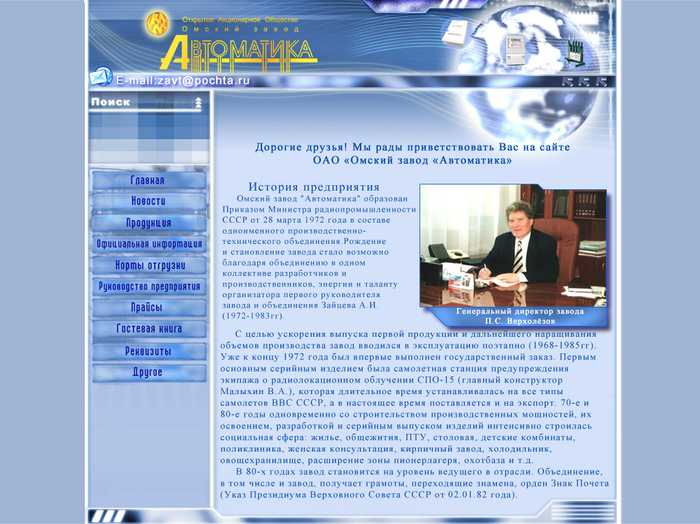 Открытое Акционерное Общество
Омский завод
АВТОМАТИКА

E-mail:zavt@pochta.ru

Поиск

Главная
Новости
Продукция
Официальная информация
Нормы отгрузки
Руководство предприятия
Прайсы
Гостевая книга
Реквизиты
Другое

Дорогие друзья! Мы рады приветствовать Вас на сайте ОАО «Омский завод «Автоматика»

История предприятия

Омский завод "Автоматика" образован Приказом Министра радиопромышленности СССР от 28 марта 1972 года в составе одноименного производственно-технического объединения.Рождение и становление завода стало возможно благодаря объединению в одном коллективе разработчиков и производственников, энергии и таланту организатора первого руководителя завода и объединения Зайцева А.И. (1972-1983гг).

Генеральный директор завода
П.С. Верхолёзов

С целью ускорения выпуска первой продукции и дальнейшего наращивания объемов производства завод вводился в эксплуатацию поэтапно (1968-1985гг). Уже к концу 1972 года был впервые выполнен государственный заказ. Первым основным серийным изделием была самолетная станция предупреждения экипажа о радиолокационном облучении СПО-15 (главный конструктор Малыхин В.А.), которая длительное время устанавливалась на все типы самолетов ВВС СССР, а в настоящее время поставляется и на экспорт. 70-е и 80-е годы одновременно со строительством производственных мощностей, их освоением, разработкой и серийным выпуском изделий интенсивно строилась социальная сфера: жилье, общежития, ПТУ, столовая, детские комбинаты, поликлиника, женская консультация, кирпичный завод, холодильник, овощехранилище, расширение зоны пионерлагеря, охотбаза и т.д.

В 80-х годах завод становится на уровень ведущего в отрасли. Объединение, в том числе и завод, получает грамоты, переходящие знамена, орден Знак Почета (Указ Президиума Верховного Совета СССР от 02.01.82 года).